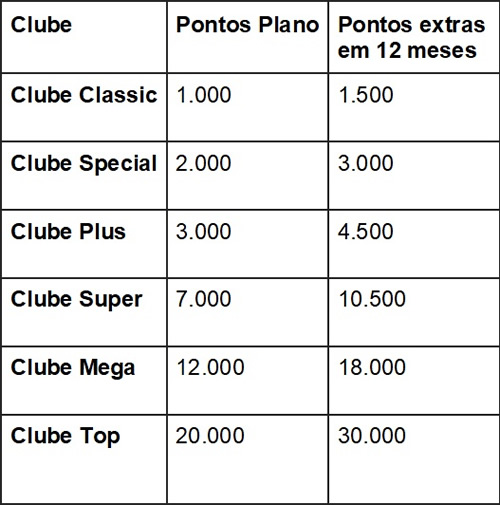 | Clube | Pontos Plano | Pontos extras em 12 meses |
|---|---|---|
| Clube Classic | 1.000 | 1.500 |
| Clube Special | 2.000 | 3.000 |
| Clube Plus | 3.000 | 4.500 |
| Clube Super | 7.000 | 10.500 |
| Clube Mega | 12.000 | 18.000 |
| Clube Top | 20.000 | 30.000 |